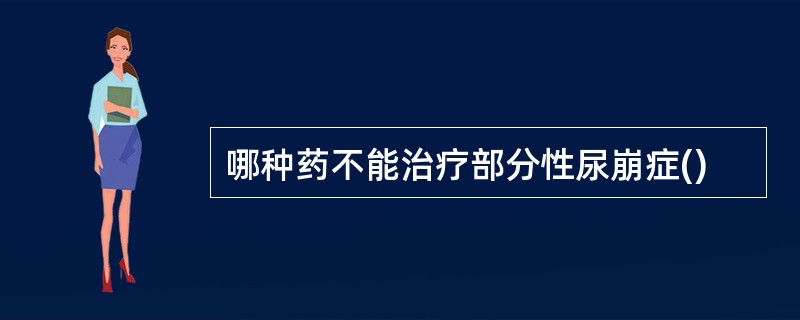 哪种药不能治疗部分性尿崩症()